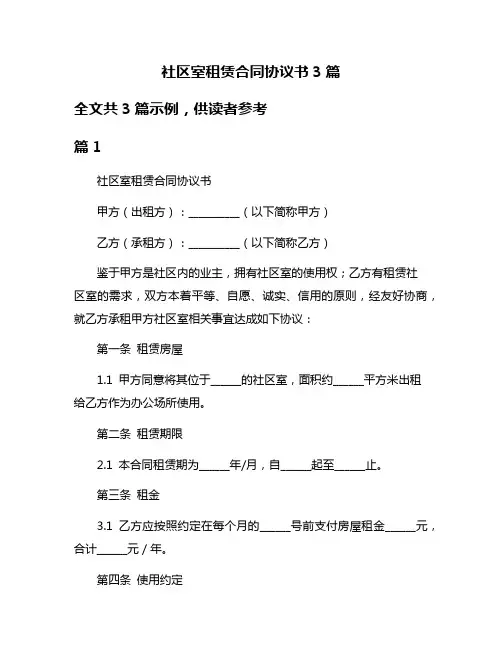 社区室租赁合同协议书 3 篇

全文共 3 篇示例，供读者参考

篇 1

社区室租赁合同协议书

甲方（出租方）：__________（以下简称甲方）

乙方（承租方）：__________（以下简称乙方）

鉴于甲方是社区内的业主，拥有社区室的使用权；乙方有租赁社区室的需求，双方本着平等、自愿、诚实、信用的原则，经友好协商，就乙方承租甲方社区室相关事宜达成如下协议：

第一条 租赁房屋

1.1 甲方同意将其位于______的社区室，面积约______平方米出租给乙方作为办公场所使用。

第二条 租赁期限

2.1 本合同租赁期为______年/月，自______起至______止。

第三条 租金

3.1 乙方应按照约定在每个月的______号前支付房屋租金______元，合计______元 / 年。

第四条 使用约定